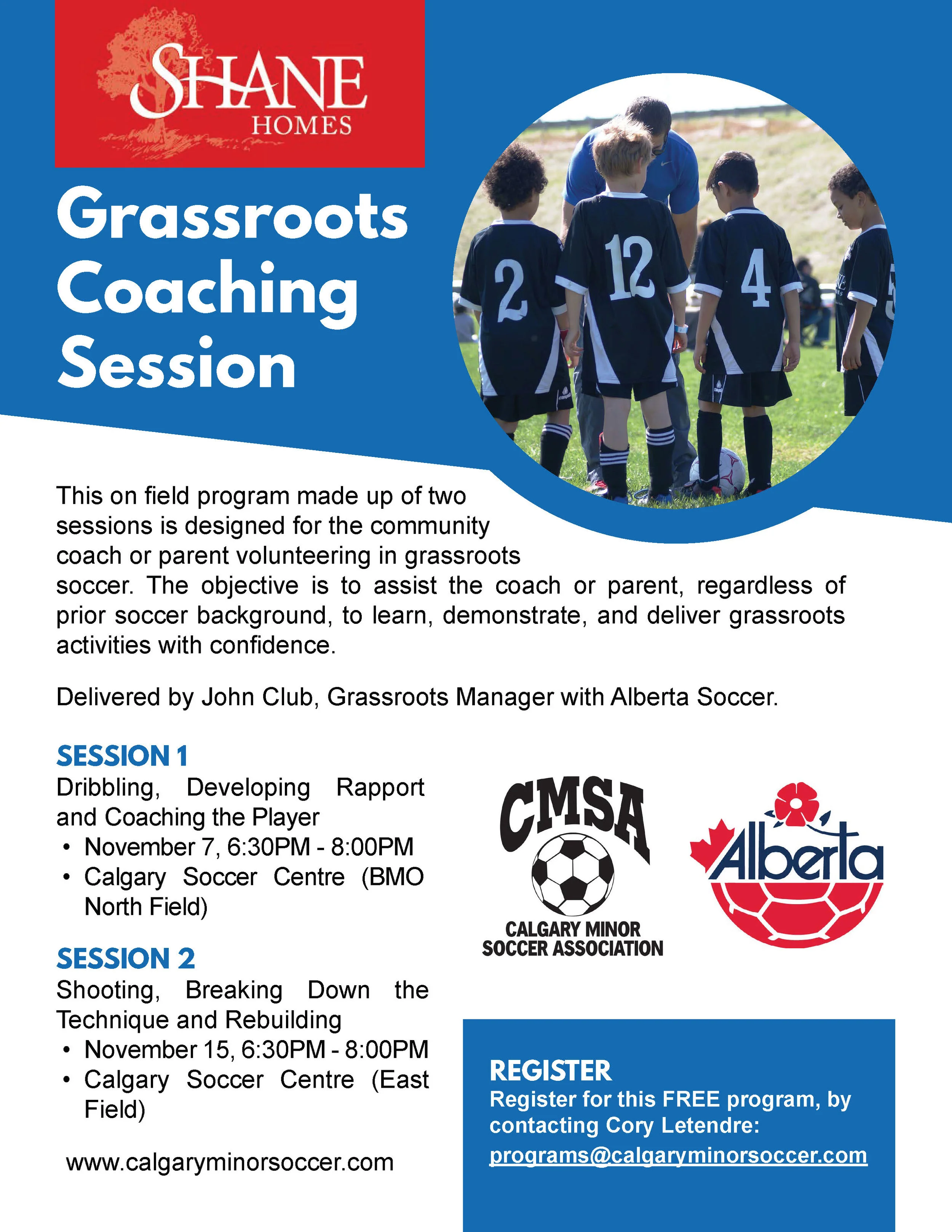 SHANE HOMES

Grassroots Coaching Session

2 12 4

This on field program made up of two sessions is designed for the community coach or parent volunteering in grassroots soccer. The objective is to assist the coach or parent, regardless of prior soccer background, to learn, demonstrate, and deliver grassroots activities with confidence.

Delivered by John Club, Grassroots Manager with Alberta Soccer.

SESSION 1
Dribbling, Developing Rapport and Coaching the Player
• November 7, 6:30PM - 8:00PM
• Calgary Soccer Centre (BMO North Field)

SESSION 2
Shooting, Breaking Down the Technique and Rebuilding
• November 15, 6:30PM - 8:00PM
• Calgary Soccer Centre (East Field)

www.calgaryminorsoccer.com

CMSA
CALGARY MINOR SOCCER ASSOCIATION

Alberta

REGISTER
Register for this FREE program, by contacting Cory Letendre:
programs@calgaryminorsoccer.com